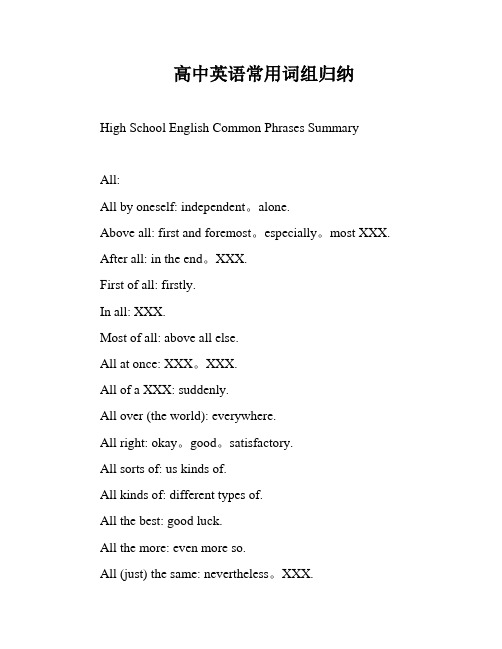 高中英语常用词组归纳

High School English Common Phrases Summary

All:

All by oneself: independent。alone.

Above all: first and foremost。especially。most XXX.

After all: in the end。XXX.

First of all: firstly.

In all: XXX.

Most of all: above all else.

All at once: XXX。XXX.

All of a XXX: suddenly.

All over (the world): everywhere.

All right: okay。good。satisfactory.

All sorts of: us kinds of.

All kinds of: different types of.

All the best: good luck.

All the more: even more so.

All (just) the same: nevertheless。XXX.